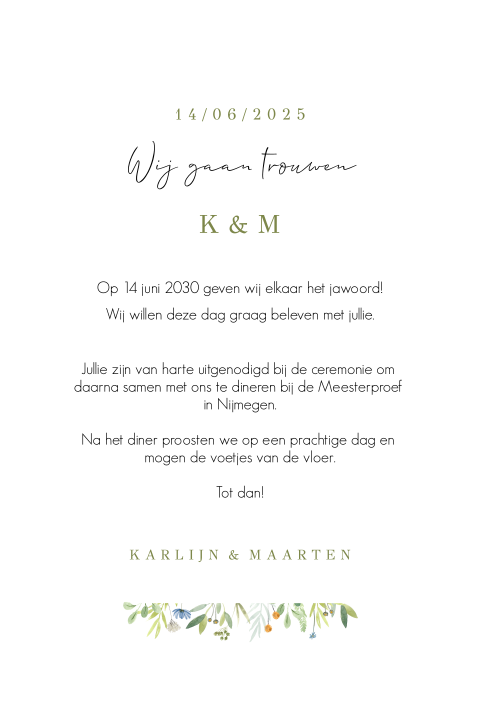 14/06/2025

Wij gaan trouwen

K & M

Op 14 juni 2030 geven wij elkaar het jawoord!

Wij willen deze dag graag beleven met jullie.

Jullie zijn van harte uitgenodigd bij de ceremonie om daarna samen met ons te dineren bij de Meesterproef in Nijmegen.

Na het diner proosten we op een prachtige dag en mogen de voetjes van de vloer.

Tot dan!

KARLIJN & MAARTEN